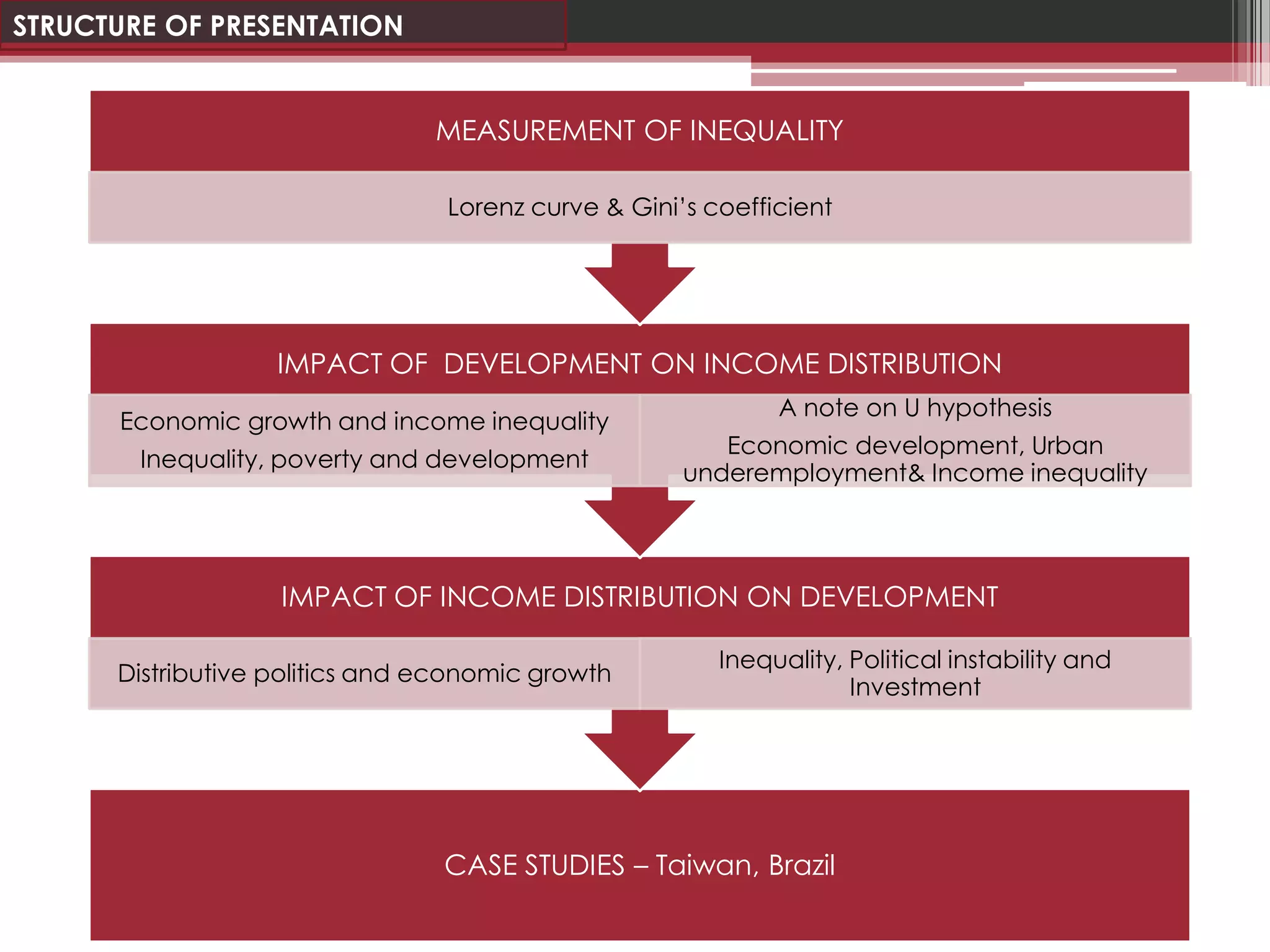 STRUCTURE OF PRESENTATION

MEASUREMENT OF INEQUALITY

Lorenz curve & Gini's coefficient

IMPACT OF DEVELOPMENT ON INCOME DISTRIBUTION

Economic growth and income inequality

Inequality, poverty and development

A note on U hypothesis

Economic development, Urban underemployment& Income inequality

IMPACT OF INCOME DISTRIBUTION ON DEVELOPMENT

Distributive politics and economic growth

Inequality, Political instability and Investment

CASE STUDIES – Taiwan, Brazil